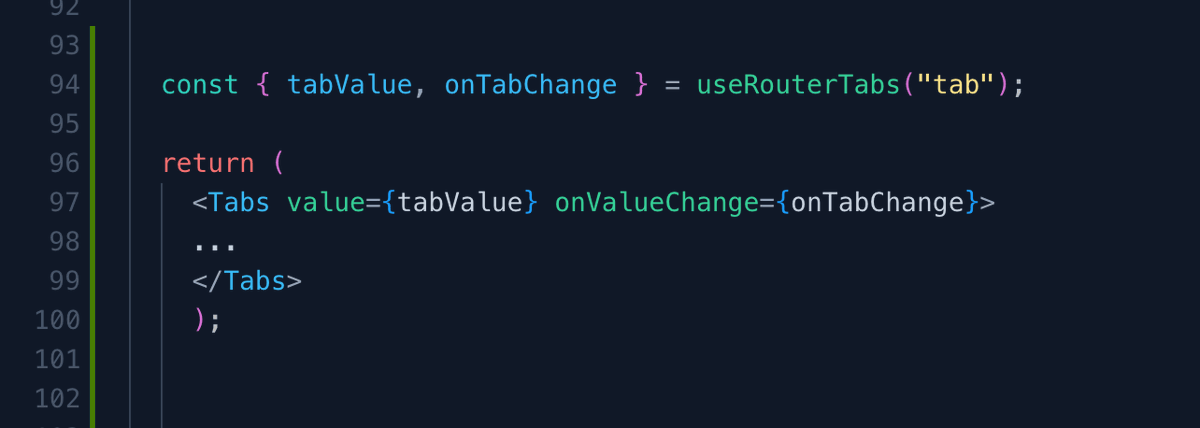 92
93
94 const { tabValue, onTabChange } = useRouterTabs("tab");
95
96 return (
97 <Tabs value={tabValue} onValueChange={onTabChange}>
98 ...
99 </Tabs>
100 );
101
102